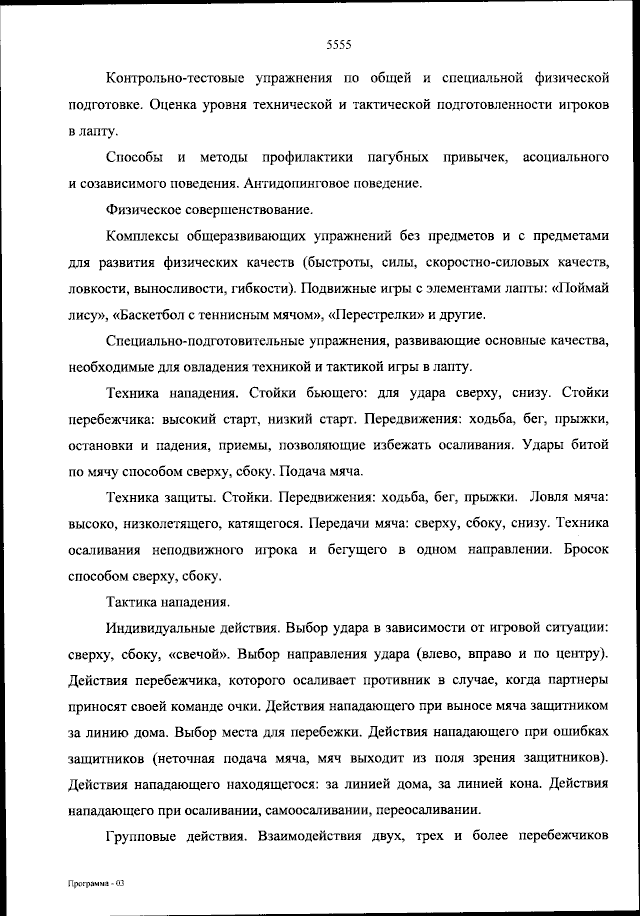 5555

Контрольно-тестовые упражнения по общей и специальной физической подготовке. Оценка уровня технической и тактической подготовленности игроков в лапту.

Способы и методы профилактики пагубных привычек, асоциального и созависимого поведения. Антидопинговое поведение.

Физическое совершенствование.

Комплексы общеразвивающих упражнений без предметов и с предметами для развития физических качеств (быстроты, силы, скоростно-силовых качеств, ловкости, выносливости, гибкости). Подвижные игры с элементами лапты: «Поймай лису», «Баскетбол с теннисным мячом», «Перестрелки» и другие.

Специально-подготовительные упражнения, развивающие основные качества, необходимые для овладения техникой и тактикой игры в лапту.

Техника нападения. Стойки бьющего: для удара сверху, снизу. Стойки перебежчика: высокий старт, низкий старт. Передвижения: ходьба, бег, прыжки, остановки и падения, приемы, позволяющие избежать осаливания. Удары битой по мячу способом сверху, сбоку. Подача мяча.

Техника защиты. Стойки. Передвижения: ходьба, бег, прыжки. Ловля мяча: высоко, низколетящего, катящегося. Передачи мяча: сверху, сбоку, снизу. Техника осаливания неподвижного игрока и бегущего в одном направлении. Бросок способом сверху, сбоку.

Тактика нападения.

Индивидуальные действия. Выбор удара в зависимости от игровой ситуации: сверху, сбоку, «свечой». Выбор направления удара (влево, вправо и по центру). Действия перебежчика, которого осаливает противник в случае, когда партнеры приносят своей команде очки. Действия нападающего при выносе мяча защитником за линию дома. Выбор места для перебежки. Действия нападающего при ошибках защитников (неточная подача мяча, мяч выходит из поля зрения защитников). Действия нападающего находящегося: за линией дома, за линией кона. Действия нападающего при осаливании, самоосаливании, переосаливании.

Групповые действия. Взаимодействия двух, трех и более перебежчиков

Программа - 03